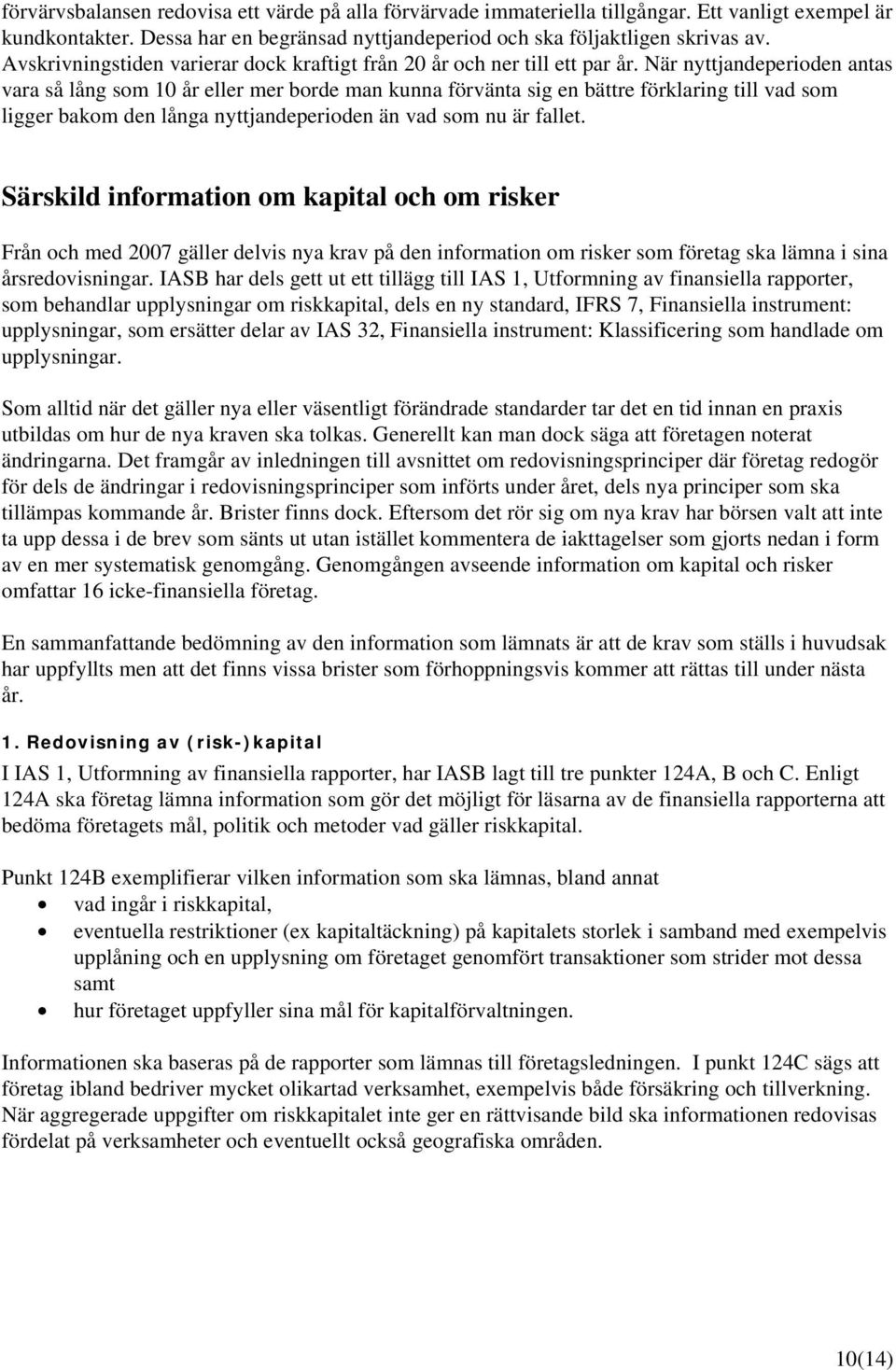 förvärvsbalansen redovisa ett värde på alla förvärvade immateriella tillgångar. Ett vanligt exempel är kundkontakter. Dessa har en begränsad nyttjandeperiod och ska följaktligen skrivas av. Avskrivningstiden varierar dock kraftigt från 20 år och ner till ett par år. När nyttjandeperioden antas vara så lång som 10 år eller mer borde man kunna förvänta sig en bättre förklaring till vad som ligger bakom den långa nyttjandeperioden än vad som nu är fallet.

Särskild information om kapital och om risker

Från och med 2007 gäller delvis nya krav på den information om risker som företag ska lämna i sina årsredovisningar. IASB har dels gett ut ett tillägg till IAS 1, Utformning av finansiella rapporter, som behandlar upplysningar om riskkapital, dels en ny standard, IFRS 7, Finansiella instrument: upplysningar, som ersätter delar av IAS 32, Finansiella instrument: Klassificering som handlade om upplysningar.

Som alltid när det gäller nya eller väsentligt förändrade standarder tar det en tid innan en praxis utbildas om hur de nya kraven ska tolkas. Generellt kan man dock säga att företagen noterat ändringarna. Det framgår av inledningen till avsnittet om redovisningsprinciper där företag redogör för dels de ändringar i redovisningsprinciper som införts under året, dels nya principer som ska tillämpas kommande år. Brister finns dock. Eftersom det rör sig om nya krav har börsen valt att inte ta upp dessa i de brev som sänts ut utan istället kommentera de iakttagelser som gjorts nedan i form av en mer systematisk genomgång. Genomgången avseende information om kapital och risker omfattar 16 icke-finansiella företag.

En sammanfattande bedömning av den information som lämnats är att de krav som ställs i huvudsak har uppfyllts men att det finns vissa brister som förhoppningsvis kommer att rättas till under nästa år.

1. Redovisning av (risk-)kapital

I IAS 1, Utformning av finansiella rapporter, har IASB lagt till tre punkter 124A, B och C. Enligt 124A ska företag lämna information som gör det möjligt för läsarna av de finansiella rapporterna att bedöma företagets mål, politik och metoder vad gäller riskkapital.

Punkt 124B exemplifierar vilken information som ska lämnas, bland annat
• vad ingår i riskkapital,
• eventuella restriktioner (ex kapitaltäckning) på kapitalets storlek i samband med exempelvis upplåning och en upplysning om företaget genomfört transaktioner som strider mot dessa samt
• hur företaget uppfyller sina mål för kapitalförvaltningen.

Informationen ska baseras på de rapporter som lämnas till företagsledningen. I punkt 124C sägs att företag ibland bedriver mycket olikartad verksamhet, exempelvis både försäkring och tillverkning. När aggregerade uppgifter om riskkapitalet inte ger en rättvisande bild ska informationen redovisas fördelat på verksamheter och eventuellt också geografiska områden.

10(14)